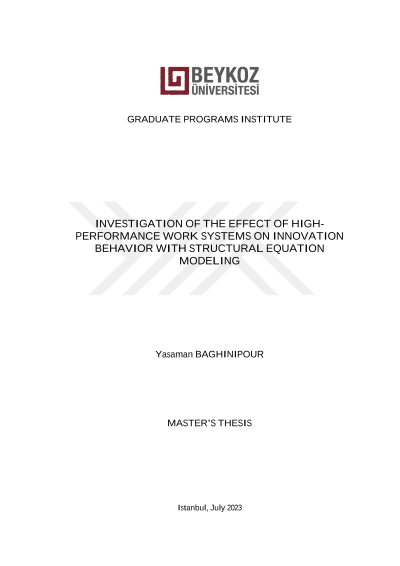 BEYKOZ
ÜNİVERSİTESİ

GRADUATE PROGRAMS INSTITUTE

INVESTIGATION OF THE EFFECT OF HIGH-PERFORMANCE WORK SYSTEMS ON INNOVATION BEHAVIOR WITH STRUCTURAL EQUATION MODELING

Yasaman BAGHINIPOUR

MASTER'S THESIS

Istanbul, July 2023